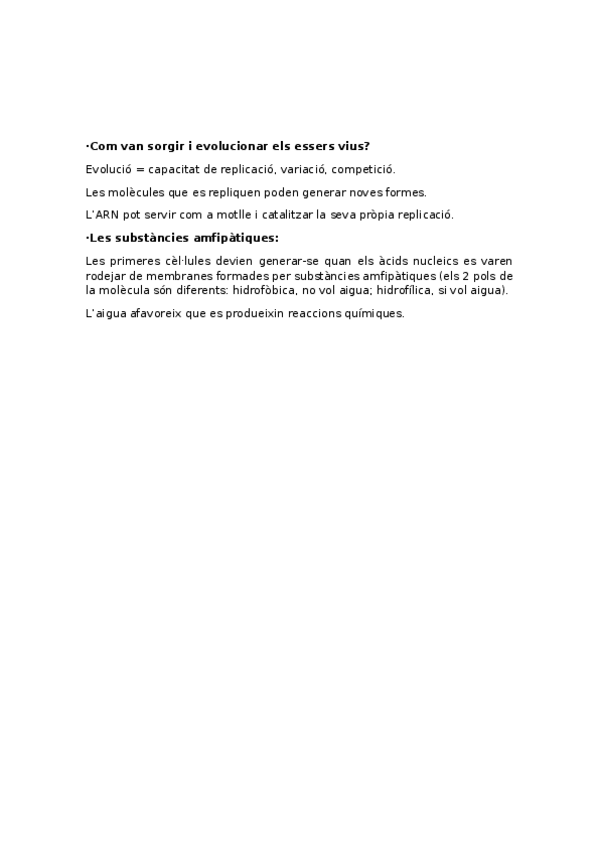 ·Com van sorgir i evolucionar els essers vius?

Evolució = capacitat de replicació, variació, competició.

Les molècules que es repliquen poden generar noves formes.

L'ARN pot servir com a motlle i catalitzar la seva pròpia replicació.

·Les substàncies amfipàtiques:

Les primeres cèl·lules devien generar-se quan els àcids nucleics es varen rodejar de membranes formades per substàncies amfipàtiques (els 2 pols de la molècula són diferents: hidrofòbica, no vol aigua; hidrofílica, si vol aigua).

L'aigua afavoreix que es produeixin reaccions químiques.